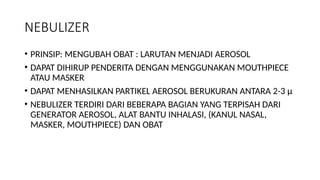 NEBULIZER

• PRINSIP: MENGUBAH OBAT : LARUTAN MENJADI AEROSOL

• DAPAT DIHIRUP PENDERITA DENGAN MENGGUNAKAN MOUTHPIECE ATAU MASKER

• DAPAT MENHASILKAN PARTIKEL AEROSOL BERUKURAN ANTARA 2-3 µ

• NEBULIZER TERDIRI DARI BEBERAPA BAGIAN YANG TERPISAH DARI GENERATOR AEROSOL, ALAT BANTU INHALASI, (KANUL NASAL, MASKER, MOUTHPIECE) DAN OBAT